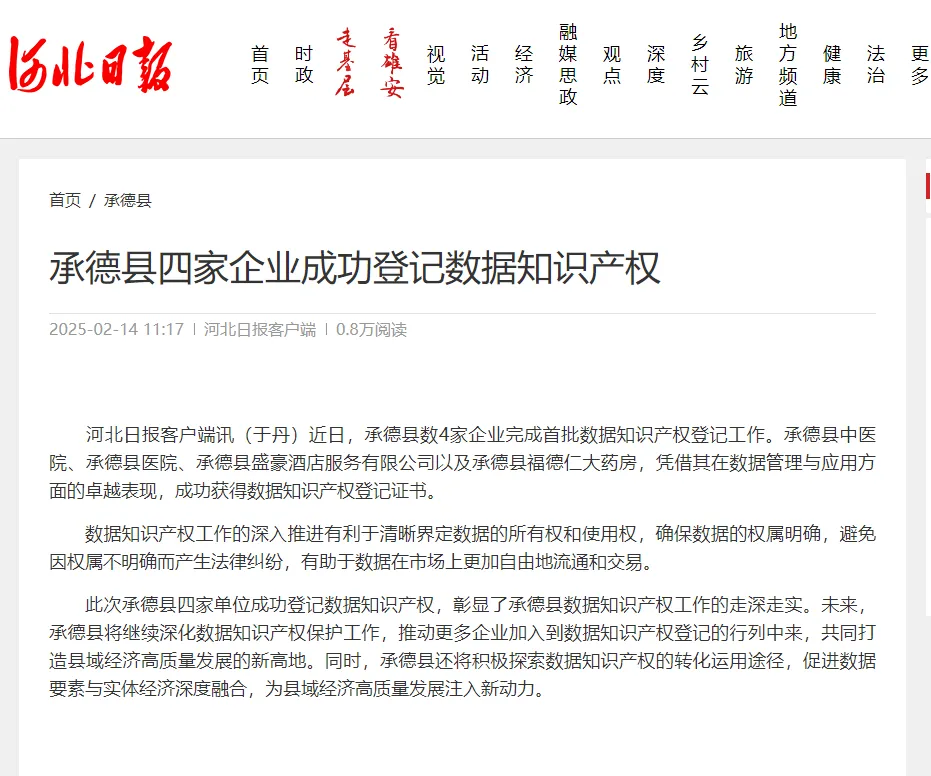 河北日报

首页 时政 走基层 看雄安 视觉 活动 经济 融媒思政 观点 深度 乡村云 旅游 地方频道 健康 法治 更多

首页 / 承德县

承德县四家企业成功登记数据知识产权

2025-02-14 11:17 | 河北日报客户端 | 0.8万阅读

河北日报客户端讯（于丹）近日，承德县数4家企业完成首批数据知识产权登记工作。承德县中医院、承德县医院、承德县盛豪酒店服务有限公司以及承德县福德仁大药房，凭借其在数据管理与应用方面的卓越表现，成功获得数据知识产权登记证书。

数据知识产权工作的深入推进有利于清晰界定数据的所有权和使用权，确保数据的权属明确，避免因权属不明确而产生法律纠纷，有助于数据在市场上更加自由地流通和交易。

此次承德县四家单位成功登记数据知识产权，彰显了承德县数据知识产权工作的走深走实。未来，承德县将继续深化数据知识产权保护工作，推动更多企业加入到数据知识产权登记的行列中来，共同打造县域经济高质量发展的新高地。同时，承德县还将积极探索数据知识产权的转化运用途径，促进数据要素与实体经济深度融合，为县域经济高质量发展注入新动力。